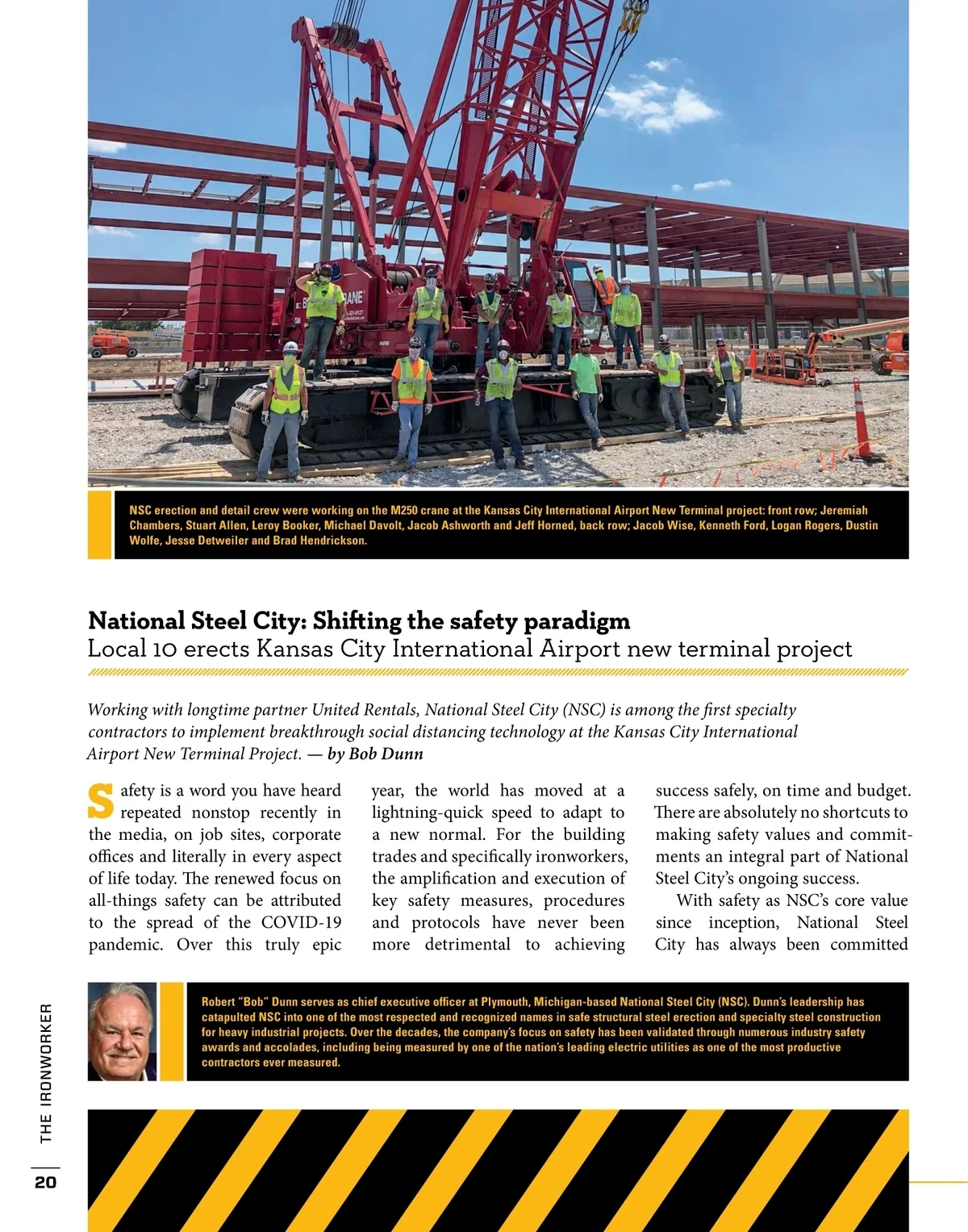 NSC erection and detail crew were working on the M250 crane at the Kansas City International Airport New Terminal project: front row; Jeremiah Chambers, Stuart Allen, Leroy Booker, Michael Davolt, Jacob Ashworth and Jeff Horned, back row; Jacob Wise, Kenneth Ford, Logan Rogers, Dustin Wolfe, Jesse Detweiler and Brad Hendrickson.

National Steel City: Shifting the safety paradigm
Local 10 erects Kansas City International Airport new terminal project

Working with longtime partner United Rentals, National Steel City (NSC) is among the first specialty contractors to implement breakthrough social distancing technology at the Kansas City International Airport New Terminal Project. — by Bob Dunn

Safety is a word you have heard repeated nonstop recently in the media, on job sites, corporate offices and literally in every aspect of life today. The renewed focus on all-things safety can be attributed to the spread of the COVID-19 pandemic. Over this truly epic year, the world has moved at a lightning-quick speed to adapt to a new normal. For the building trades and specifically ironworkers, the amplification and execution of key safety measures, procedures and protocols have never been more detrimental to achieving success safely, on time and budget. There are absolutely no shortcuts to making safety values and commitments an integral part of National Steel City's ongoing success.

With safety as NSC's core value since inception, National Steel City has always been committed

Robert "Bob" Dunn serves as chief executive officer at Plymouth, Michigan-based National Steel City (NSC). Dunn's leadership has catapulted NSC into one of the most respected and recognized names in safe structural steel erection and specialty steel construction for heavy industrial projects. Over the decades, the company's focus on safety has been validated through numerous industry safety awards and accolades, including being measured by one of the nation's leading electric utilities as one of the most productive contractors ever measured.

THE IRONWORKER

20